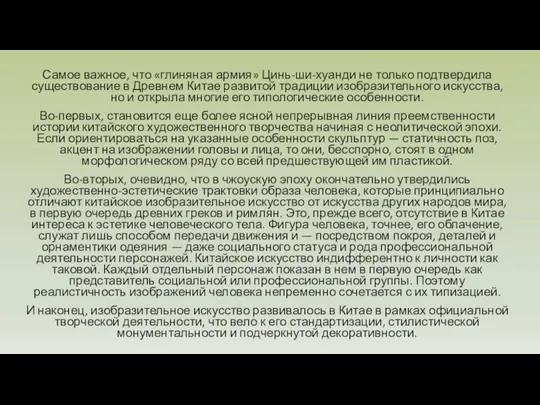 Самое важное, что «глиняная армия» Цинь-ши-хуанди не только подтвердила существование в Древнем Китае развитой традиции изобразительного искусства, но и открыла многие его типологические особенности.

Во-первых, становится еще более ясной непрерывная линия преемственности истории китайского художественного творчества начиная с неолитической эпохи. Если ориентироваться на указанные особенности скульптур — статичность поз, акцент на изображении головы и лица, то они, бесспорно, стоят в одном морфологическом ряду со всей предшествующей им пластикой.

Во-вторых, очевидно, что в чжоускую эпоху окончательно утвердились художественно-эстетические трактовки образа человека, которые принципиально отличают китайское изобразительное искусство от искусства других народов мира, в первую очередь древних греков и римлян. Это, прежде всего, отсутствие в Китае интереса к эстетике человеческого тела. Фигура человека, точнее, его облачение, служат лишь способом передачи движения и — посредством покроя, деталей и орнаментики одеяния — даже социального статуса и рода профессиональной деятельности персонажей. Китайское искусство индифферентно к личности как таковой. Каждый отдельный персонаж показан в нем в первую очередь как представитель социальной или профессиональной группы. Поэтому реалистичность изображений человека непременно сочетается с их типизацией.

И наконец, изобразительное искусство развивалось в Китае в рамках официальной творческой деятельности, что вело к его стандартизации, стилистической монументальности и подчеркнутой декоративности.